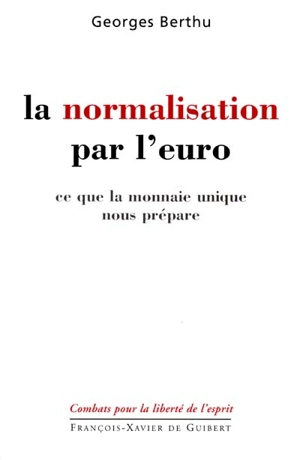 Georges Berthu

la normalisation par l'euro

ce que la monnaie unique nous prépare

Combats pour la liberté de l'esprit

François-Xavier de Guibert